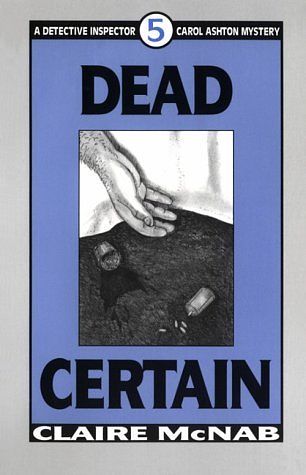 A DETECTIVE INSPECTOR 5 CAROL ASHTON MYSTERY

DEAD

CERTAIN

CLAIRE McNAB